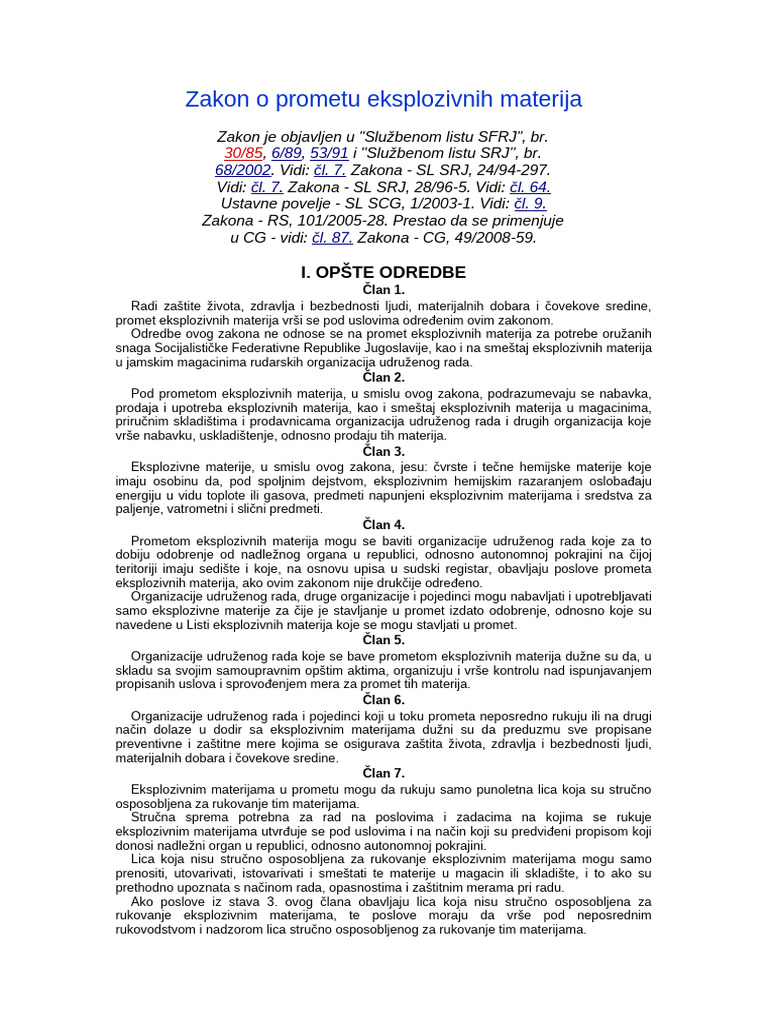 Zakon o prometu eksplozivnih materija

Zakon je objavljen u "Službenom listu SFRJ", br. 30/85, 6/89, 53/91 i "Službenom listu SRJ", br. 68/2002. Vidi: čl. 7. Zakona - SL SRJ, 24/94-297. Vidi: čl. 7. Zakona - SL SRJ, 28/96-5. Vidi: čl. 64. Ustavne povelje - SL SCG, 1/2003-1. Vidi: čl. 9. Zakona - RS, 101/2005-28. Prestao da se primenjuje u CG - vidi: čl. 87. Zakona - CG, 49/2008-59.

I. OPŠTE ODREDBE

Član 1.

Radi zaštite života, zdravlja i bezbednosti ljudi, materijalnih dobara i čovekove sredine, promet eksplozivnih materija vrši se pod uslovima određenim ovim zakonom.

Odredbe ovog zakona ne odnose se na promet eksplozivnih materija za potrebe oružanih snaga Socijalističke Federativne Republike Jugoslavije, kao i na smeštaj eksplozivnih materija u jamskim magacinima rudarskih organizacija udruženog rada.

Član 2.

Pod prometom eksplozivnih materija, u smislu ovog zakona, podrazumevaju se nabavka, prodaja i upotreba eksplozivnih materija, kao i smeštaj eksplozivnih materija u magacinima, priručnim skladištima i prodavnicama organizacija udruženog rada i drugih organizacija koje vrše nabavku, uskladištenje, odnosno prodaju tih materija.

Član 3.

Eksplozivne materije, u smislu ovog zakona, jesu: čvrste i tečne hemijske materije koje imaju osobinu da, pod spoljnim dejstvom, eksplozivnim hemijskim razaranjem oslobađaju energiju u vidu toplote ili gasova, predmeti napunjeni eksplozivnim materijama i sredstva za paljenje, vatrometni i slični predmeti.

Član 4.

Prometom eksplozivnih materija mogu se baviti organizacije udruženog rada koje za to dobiju odobrenje od nadležnog organa u republici, odnosno autonomnoj pokrajini na čijoj teritoriji imaju sedište i koje, na osnovu upisa u sudski registar, obavljaju poslove prometa eksplozivnih materija, ako ovim zakonom nije drukčije određeno.

Organizacije udruženog rada, druge organizacije i pojedinci mogu nabavljati i upotrebljavati samo eksplozivne materije za čije je stavljanje u promet izdato odobrenje, odnosno koje su navedene u Listi eksplozivnih materija koje se mogu stavljati u promet.

Član 5.

Organizacije udruženog rada koje se bave prometom eksplozivnih materija dužne su da, u skladu sa svojim samoupravnim opštim aktima, organizuju i vrše kontrolu nad ispunjavanjem propisanih uslova i sprovođenjem mera za promet tih materija.

Član 6.

Organizacije udruženog rada i pojedinci koji u toku prometa neposredno rukuju ili na drugi način dolaze u dodir sa eksplozivnim materijama dužni su da preduzmu sve propisane preventivne i zaštitne mere kojima se osigurava zaštita života, zdravlja i bezbednosti ljudi, materijalnih dobara i čovekove sredine.

Član 7.

Eksplozivnim materijama u prometu mogu da rukuju samo punoletna lica koja su stručno osposobljena za rukovanje tim materijama.

Stručna sprema potrebna za rad na poslovima i zadacima na kojima se rukuje eksplozivnim materijama utvrđuje se pod uslovima i na način koji su predviđeni propisom koji donosi nadležni organ u republici, odnosno autonomnoj pokrajini.

Lica koja nisu stručno osposobljena za rukovanje eksplozivnim materijama mogu samo prenositi, utovarivati, istovarivati i smeštati te materije u magacin ili skladište, i to ako su prethodno upoznata s načinom rada, opasnostima i zaštitnim merama pri radu.

Ako poslove iz stava 3. ovog člana obavljaju lica koja nisu stručno osposobljena za rukovanje eksplozivnim materijama, te poslove moraju da vrše pod neposrednim rukovodstvom i nadzorom lica stručno osposobljenog za rukovanje tim materijama.